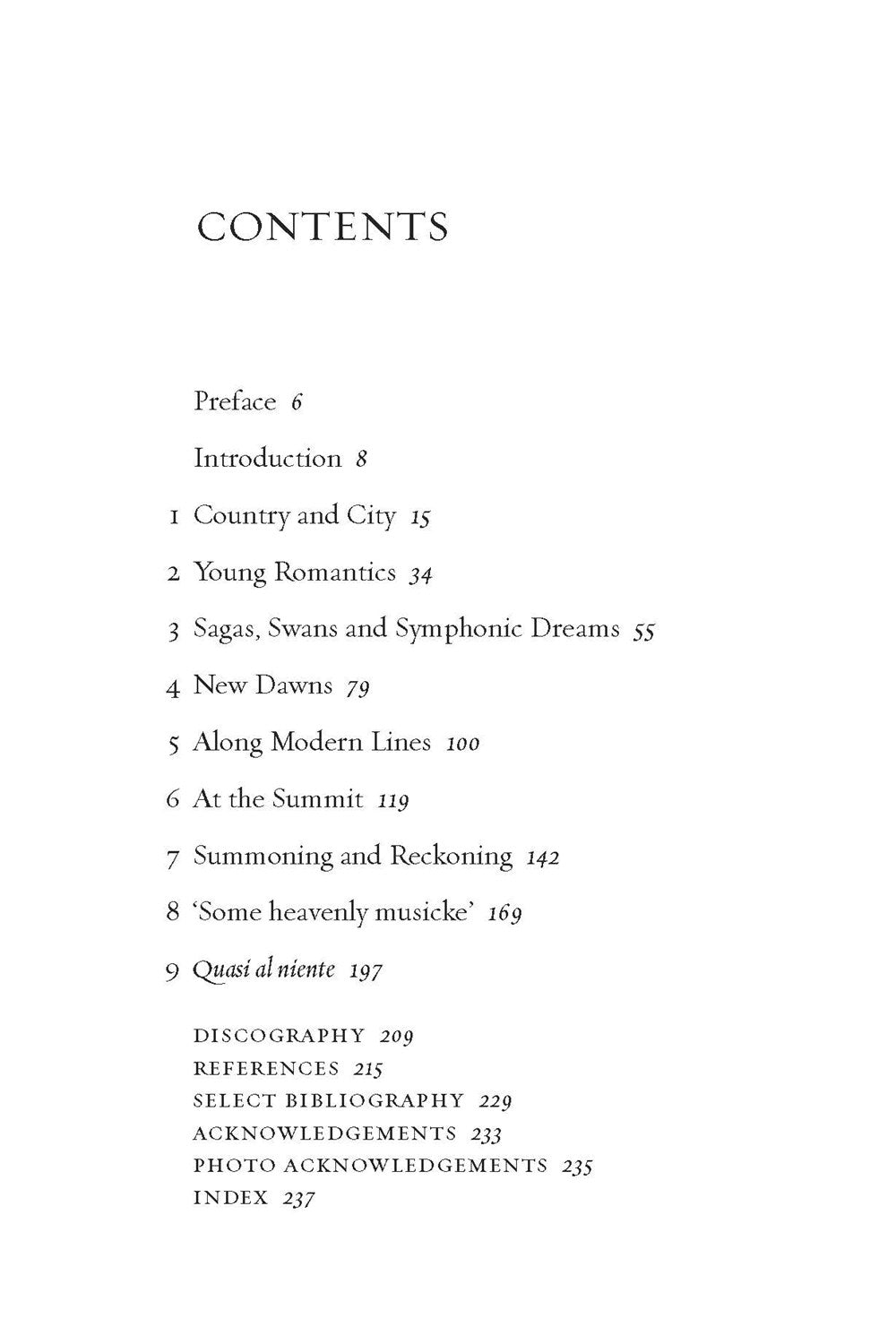 CONTENTS

Preface 6

Introduction 8

1 Country and City 15

2 Young Romantics 34

3 Sagas, Swans and Symphonic Dreams 55

4 New Dawns 79

5 Along Modern Lines 100

6 At the Summit 119

7 Summoning and Reckoning 142

8 'Some heavenly musicke' 169

9 Quasi al niente 197

DISCOGRAPHY 209
REFERENCES 215
SELECT BIBLIOGRAPHY 229
ACKNOWLEDGEMENTS 233
PHOTO ACKNOWLEDGEMENTS 235
INDEX 237